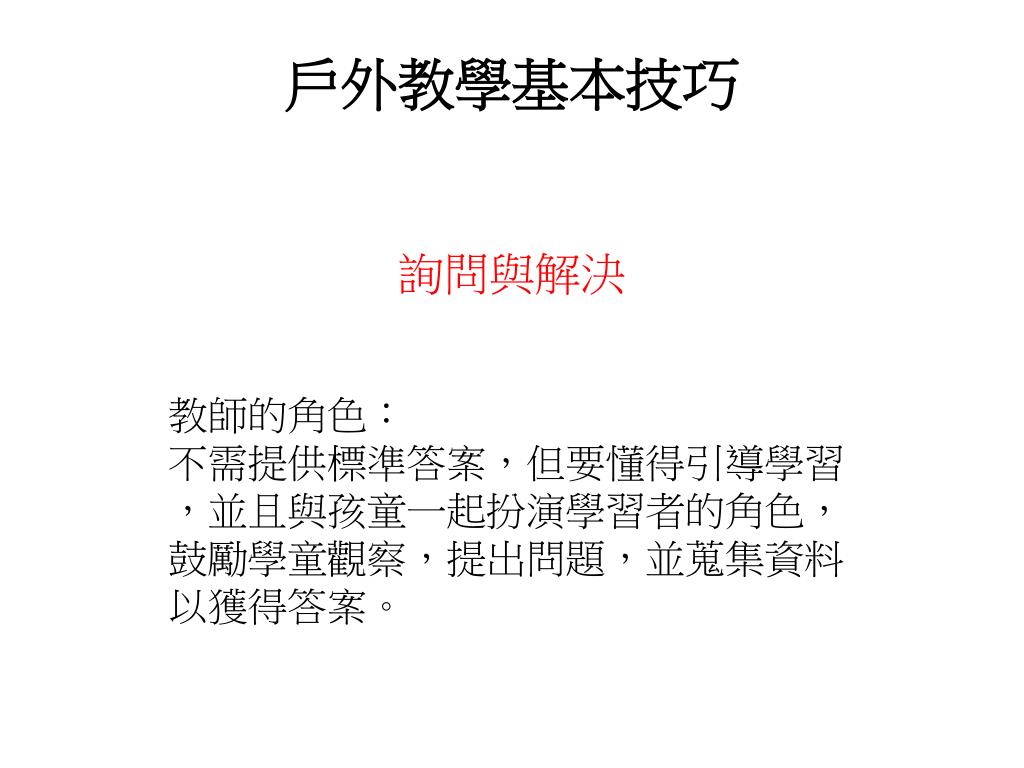 戶外教學基本技巧

詢問與解決

教師的角色：
不需提供標準答案，但要懂得引導學習，並且與孩童一起扮演學習者的角色，鼓勵學童觀察，提出問題，並蒐集資料以獲得答案。